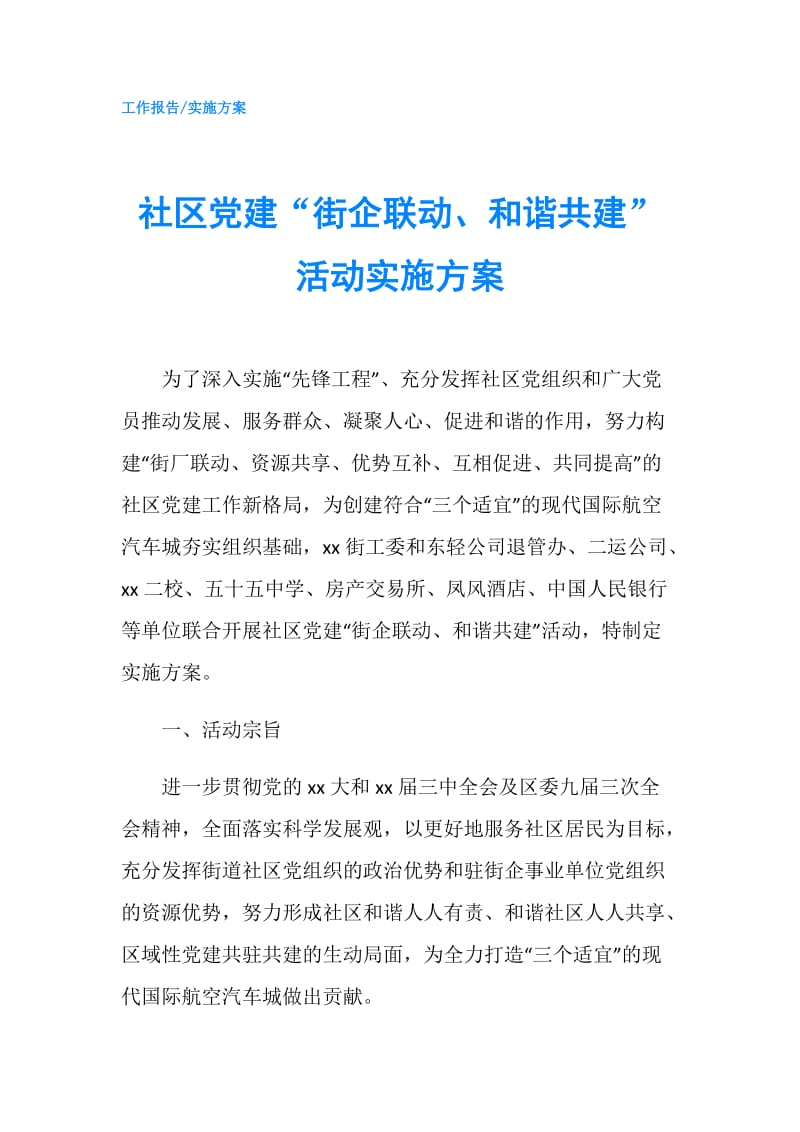 工作报告/实施方案

社区党建“街企联动、和谐共建”活动实施方案

为了深入实施“先锋工程”、充分发挥社区党组织和广大党员推动发展、服务群众、凝聚人心、促进和谐的作用，努力构建“街厂联动、资源共享、优势互补、互相促进、共同提高”的社区党建工作新格局，为创建符合“三个适宜”的现代国际航空汽车城夯实组织基础，xx街工委和东轻公司退管办、二运公司、xx二校、五十五中学、房产交易所、凤凤酒店、中国人民银行等单位联合开展社区党建“街企联动、和谐共建”活动，特制定实施方案。

一、活动宗旨

进一步贯彻党的xx大和xx届三中全会及区委九届三次全会精神，全面落实科学发展观，以更好地服务社区居民为目标，充分发挥街道社区党组织的政治优势和驻街企事业单位党组织的资源优势，努力形成社区和谐人人有责、和谐社区人人共享、区域性党建共驻共建的生动局面，为全力打造“三个适宜”的现代国际航空汽车城做出贡献。